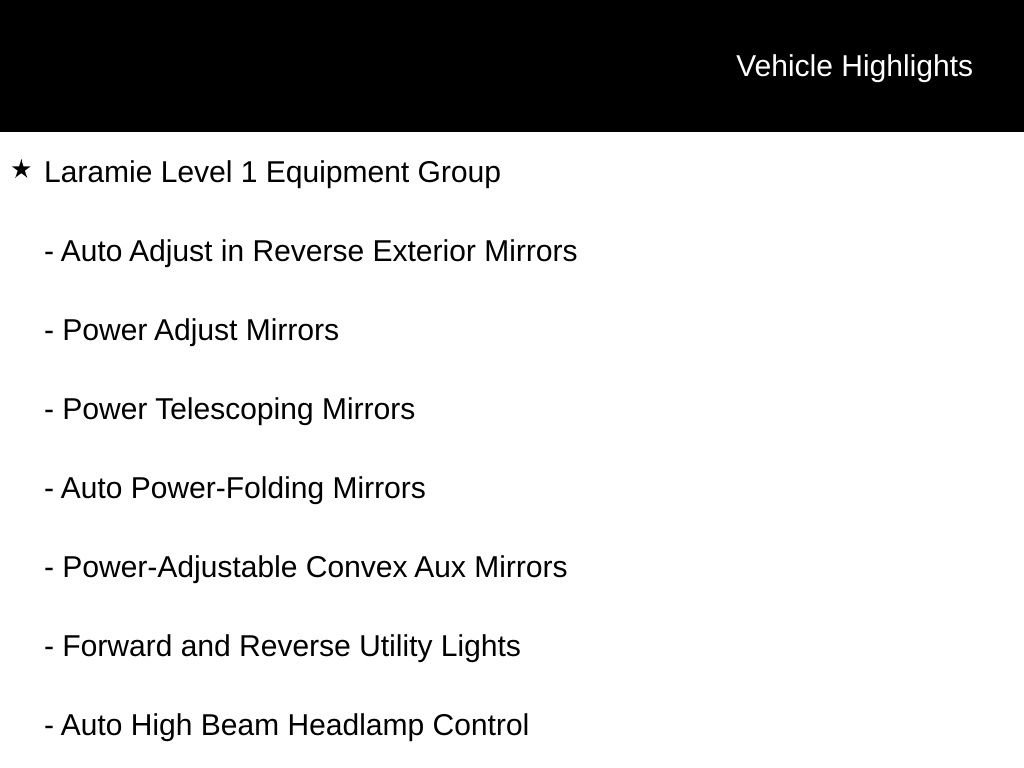 Vehicle Highlights

★ Laramie Level 1 Equipment Group

- Auto Adjust in Reverse Exterior Mirrors

- Power Adjust Mirrors

- Power Telescoping Mirrors

- Auto Power-Folding Mirrors

- Power-Adjustable Convex Aux Mirrors

- Forward and Reverse Utility Lights

- Auto High Beam Headlamp Control